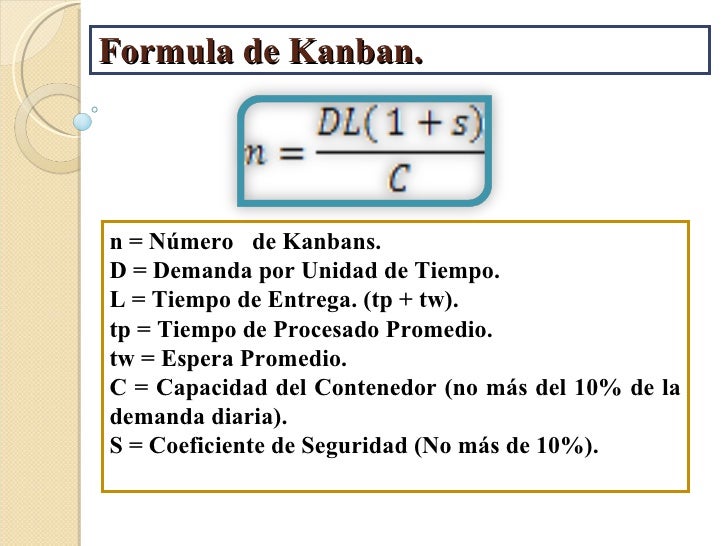 Formula de Kanban.

$n = \frac{DL(1+s)}{C}$

n = Número de Kanbans.
D = Demanda por Unidad de Tiempo.
L = Tiempo de Entrega. (tp + tw).
tp = Tiempo de Procesado Promedio.
tw = Espera Promedio.
C = Capacidad del Contenedor (no más del 10% de la demanda diaria).
S = Coeficiente de Seguridad (No más de 10%).